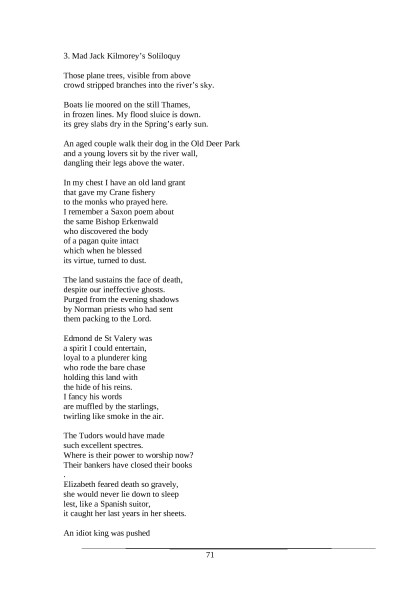 3. Mad Jack Kilmorey's Soliloquy

Those plane trees, visible from above
crowd stripped branches into the river's sky.

Boats lie moored on the still Thames,
in frozen lines. My flood sluice is down.
its grey slabs dry in the Spring's early sun.

An aged couple walk their dog in the Old Deer Park
and a young lovers sit by the river wall,
dangling their legs above the water.

In my chest I have an old land grant
that gave my Crane fishery
to the monks who prayed here.
I remember a Saxon poem about
the same Bishop Erkenwald
who discovered the body
of a pagan quite intact
which when he blessed
its virtue, turned to dust.

The land sustains the face of death,
despite our ineffective ghosts.
Purged from the evening shadows
by Norman priests who had sent
them packing to the Lord.

Edmond de St Valery was
a spirit I could entertain,
loyal to a plunderer king
who rode the bare chase
holding this land with
the hide of his reins.
I fancy his words
are muffled by the starlings,
twirling like smoke in the air.

The Tudors would have made
such excellent spectres.
Where is their power to worship now?
Their bankers have closed their books
.
Elizabeth feared death so gravely,
she would never lie down to sleep
lest, like a Spanish suitor,
it caught her last years in her sheets.

An idiot king was pushed

71